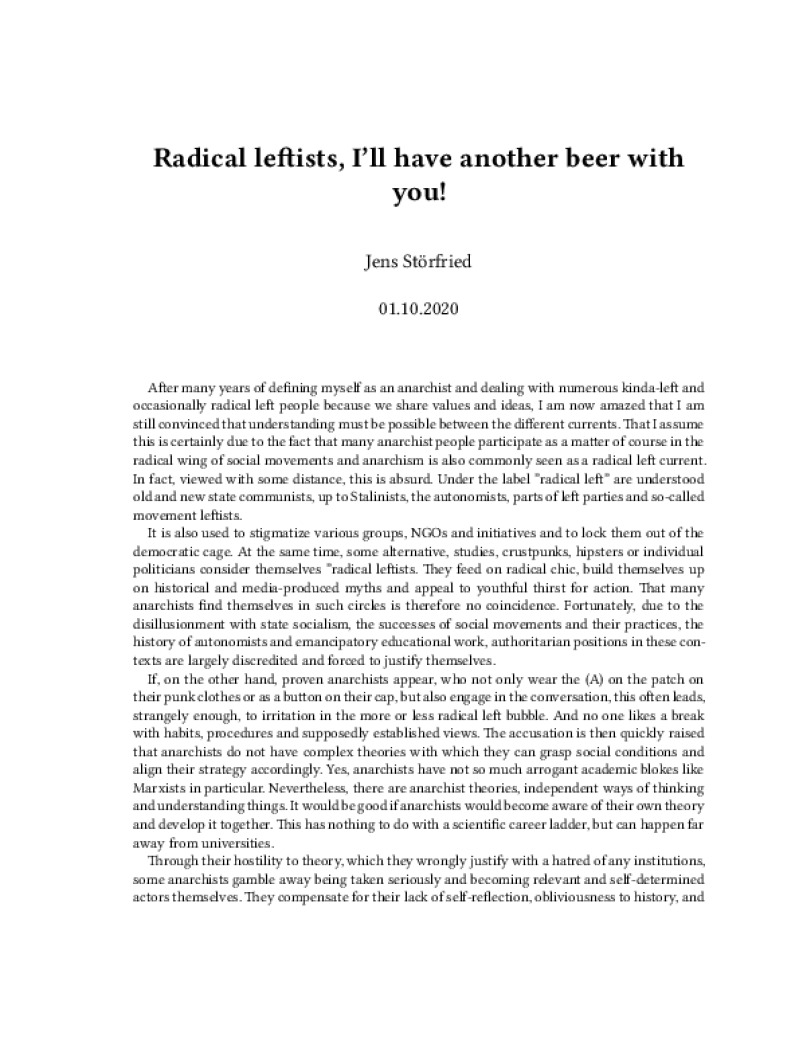 Radical leftists, I'll have another beer with you!

Jens Störfried

01.10.2020

After many years of defining myself as an anarchist and dealing with numerous kinda-left and occasionally radical left people because we share values and ideas, I am now amazed that I am still convinced that understanding must be possible between the different currents. That I assume this is certainly due to the fact that many anarchist people participate as a matter of course in the radical wing of social movements and anarchism is also commonly seen as a radical left current. In fact, viewed with some distance, this is absurd. Under the label "radical left" are understood old and new state communists, up to Stalinists, the autonomists, parts of left parties and so-called movement leftists.

It is also used to stigmatize various groups, NGOs and initiatives and to lock them out of the democratic cage. At the same time, some alternative, studies, crustpunks, hipsters or individual politicians consider themselves "radical leftists. They feed on radical chic, build themselves up on historical and media-produced myths and appeal to youthful thirst for action. That many anarchists find themselves in such circles is therefore no coincidence. Fortunately, due to the disillusionment with state socialism, the successes of social movements and their practices, the history of autonomists and emancipatory educational work, authoritarian positions in these contexts are largely discredited and forced to justify themselves.

If, on the other hand, proven anarchists appear, who not only wear the (A) on the patch on their punk clothes or as a button on their cap, but also engage in the conversation, this often leads, strangely enough, to irritation in the more or less radical left bubble. And no one likes a break with habits, procedures and supposedly established views. The accusation is then quickly raised that anarchists do not have complex theories with which they can grasp social conditions and align their strategy accordingly. Yes, anarchists have not so much arrogant academic blokes like Marxists in particular. Nevertheless, there are anarchist theories, independent ways of thinking and understanding things. It would be good if anarchists would become aware of their own theory and develop it together. This has nothing to do with a scientific career ladder, but can happen far away from universities.

Through their hostility to theory, which they wrongly justify with a hatred of any institutions, some anarchists gamble away being taken seriously and becoming relevant and self-determined actors themselves. They compensate for their lack of self-reflection, obliviousness to history, and